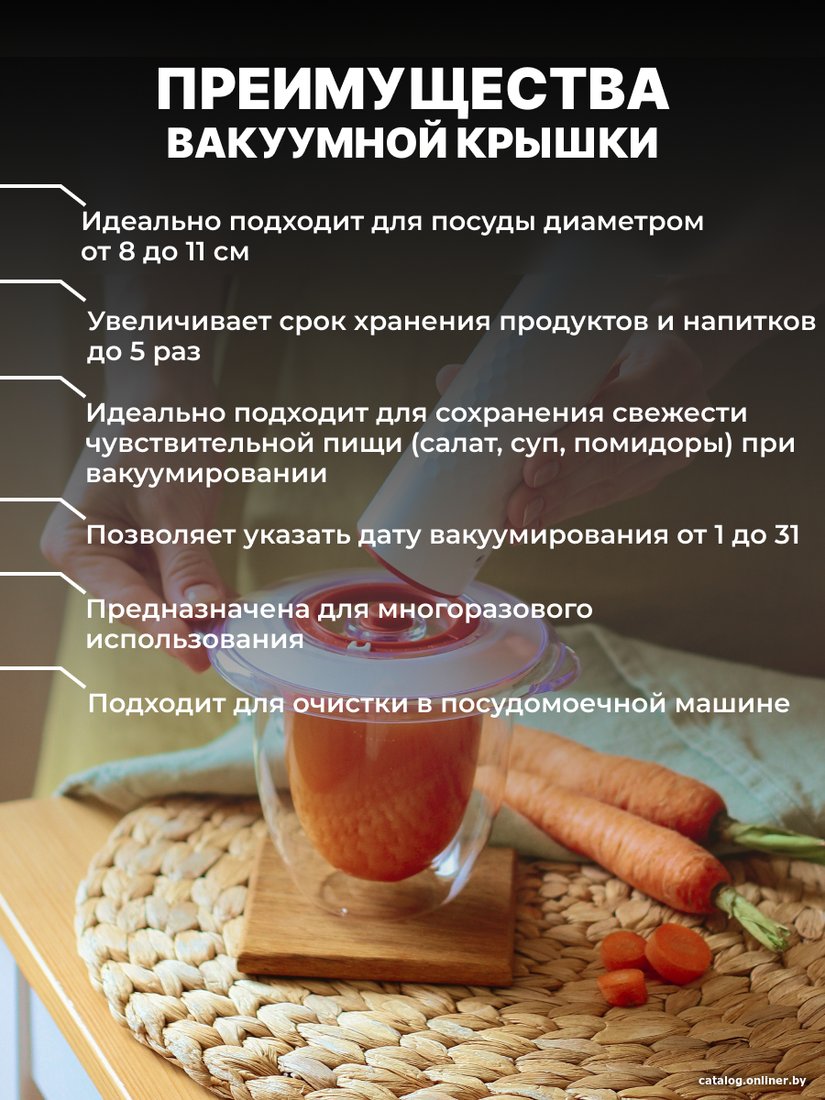 ПРЕИМУЩЕСТВА
ВАКУУМНОЙ КРЫШКИ

Идеально подходит для посуды диаметром от 8 до 11 см

Увеличивает срок хранения продуктов и напитков до 5 раз

Идеально подходит для сохранения свежести чувствительной пищи (салат, суп, помидоры) при вакуумировании

Позволяет указать дату вакуумирования от 1 до 31

Предназначена для многоразового использования

Подходит для очистки в посудомоечной машине

catalog.onliner.by